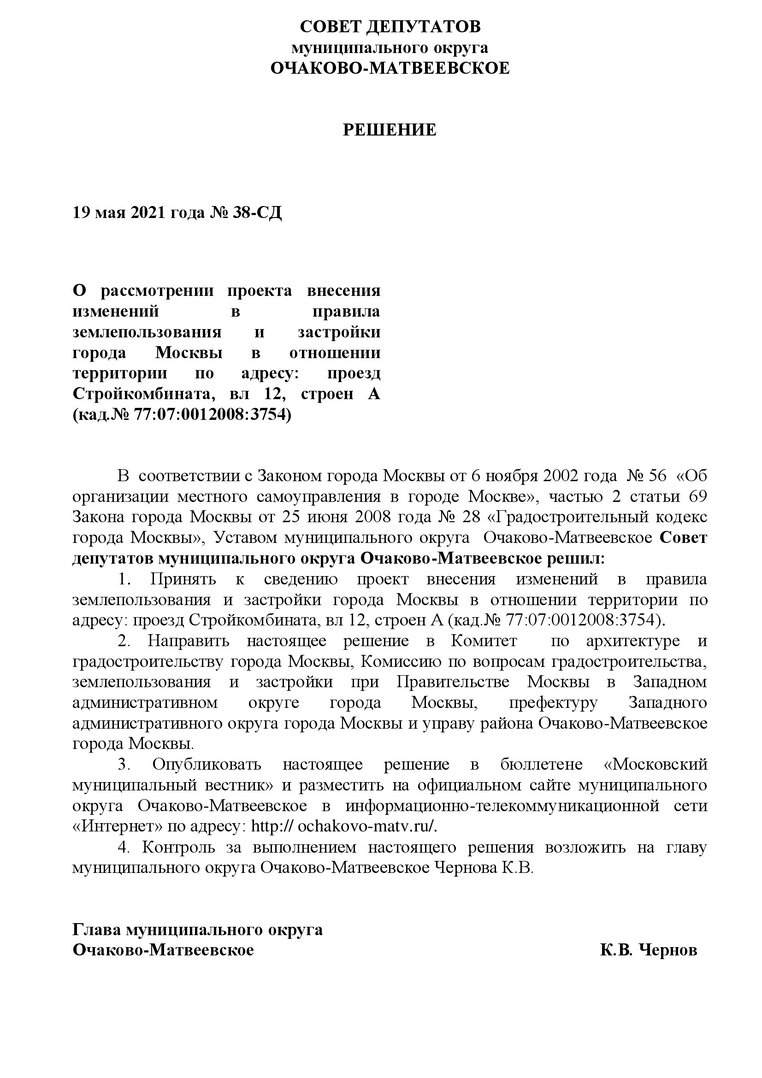 СОВЕТ ДЕПУТАТОВ
муниципального округа
ОЧАКОВО-МАТВЕЕВСКОЕ

РЕШЕНИЕ

19 мая 2021 года № 38-СД

О рассмотрении проекта внесения изменений в правила землепользования и застройки города Москвы в отношении территории по адресу: проезд Стройкомбината, вл 12, строен А (кад.№ 77:07:0012008:3754)

В соответствии с Законом города Москвы от 6 ноября 2002 года № 56 «Об организации местного самоуправления в городе Москве», частью 2 статьи 69 Закона города Москвы от 25 июня 2008 года № 28 «Градостроительный кодекс города Москвы», Уставом муниципального округа Очаково-Матвеевское Совет депутатов муниципального округа Очаково-Матвеевское решил:

1. Принять к сведению проект внесения изменений в правила землепользования и застройки города Москвы в отношении территории по адресу: проезд Стройкомбината, вл 12, строен А (кад.№ 77:07:0012008:3754).

2. Направить настоящее решение в Комитет по архитектуре и градостроительству города Москвы, Комиссию по вопросам градостроительства, землепользования и застройки при Правительстве Москвы в Западном административном округе города Москвы, префектуру Западного административного округа города Москвы и управу района Очаково-Матвеевское города Москвы.

3. Опубликовать настоящее решение в бюллетене «Московский муниципальный вестник» и разместить на официальном сайте муниципального округа Очаково-Матвеевское в информационно-телекоммуникационной сети «Интернет» по адресу: http:// ochakovo-matv.ru/.

4. Контроль за выполнением настоящего решения возложить на главу муниципального округа Очаково-Матвеевское Чернова К.В.

Глава муниципального округа
Очаково-Матвеевское К.В. Чернов